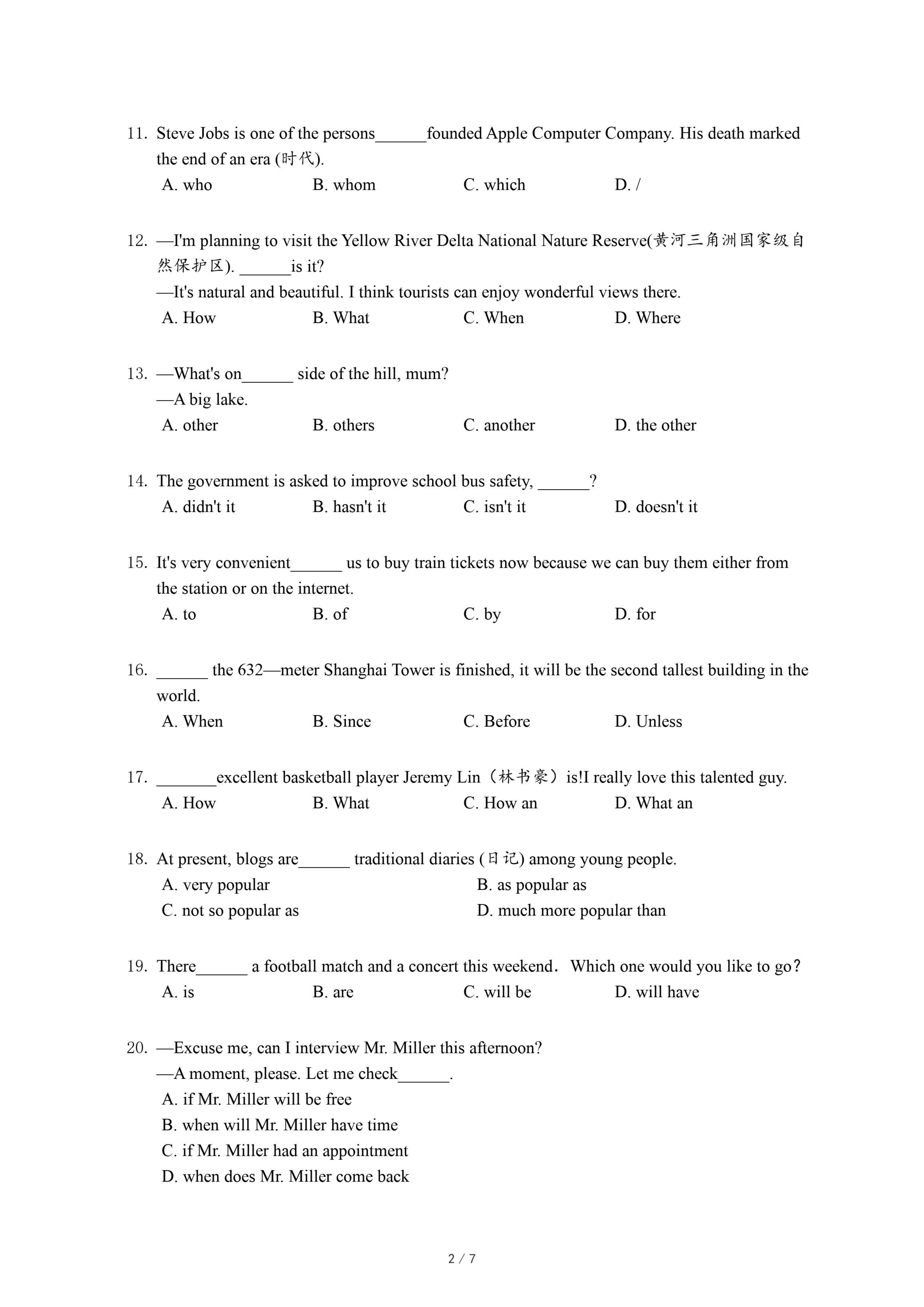 11. Steve Jobs is one of the persons______founded Apple Computer Company. His death marked the end of an era (时代).

A. who B. whom C. which D. /

12. —I'm planning to visit the Yellow River Delta National Nature Reserve(黄河三角洲国家级自然保护区). ______is it?

—It's natural and beautiful. I think tourists can enjoy wonderful views there.

A. How B. What C. When D. Where

13. —What's on______ side of the hill, mum?

—A big lake.

A. other B. others C. another D. the other

14. The government is asked to improve school bus safety, ______?

A. didn't it B. hasn't it C. isn't it D. doesn't it

15. It's very convenient______ us to buy train tickets now because we can buy them either from the station or on the internet.

A. to B. of C. by D. for

16. ______ the 632—meter Shanghai Tower is finished, it will be the second tallest building in the world.

A. When B. Since C. Before D. Unless

17. _______excellent basketball player Jeremy Lin（林书豪）is!I really love this talented guy.

A. How B. What C. How an D. What an

18. At present, blogs are______ traditional diaries (日记) among young people.

A. very popular B. as popular as

C. not so popular as D. much more popular than

19. There______ a football match and a concert this weekend. Which one would you like to go?

A. is B. are C. will be D. will have

20. —Excuse me, can I interview Mr. Miller this afternoon?

—A moment, please. Let me check______.

A. if Mr. Miller will be free

B. when will Mr. Miller have time

C. if Mr. Miller had an appointment

D. when does Mr. Miller come back

2 / 7